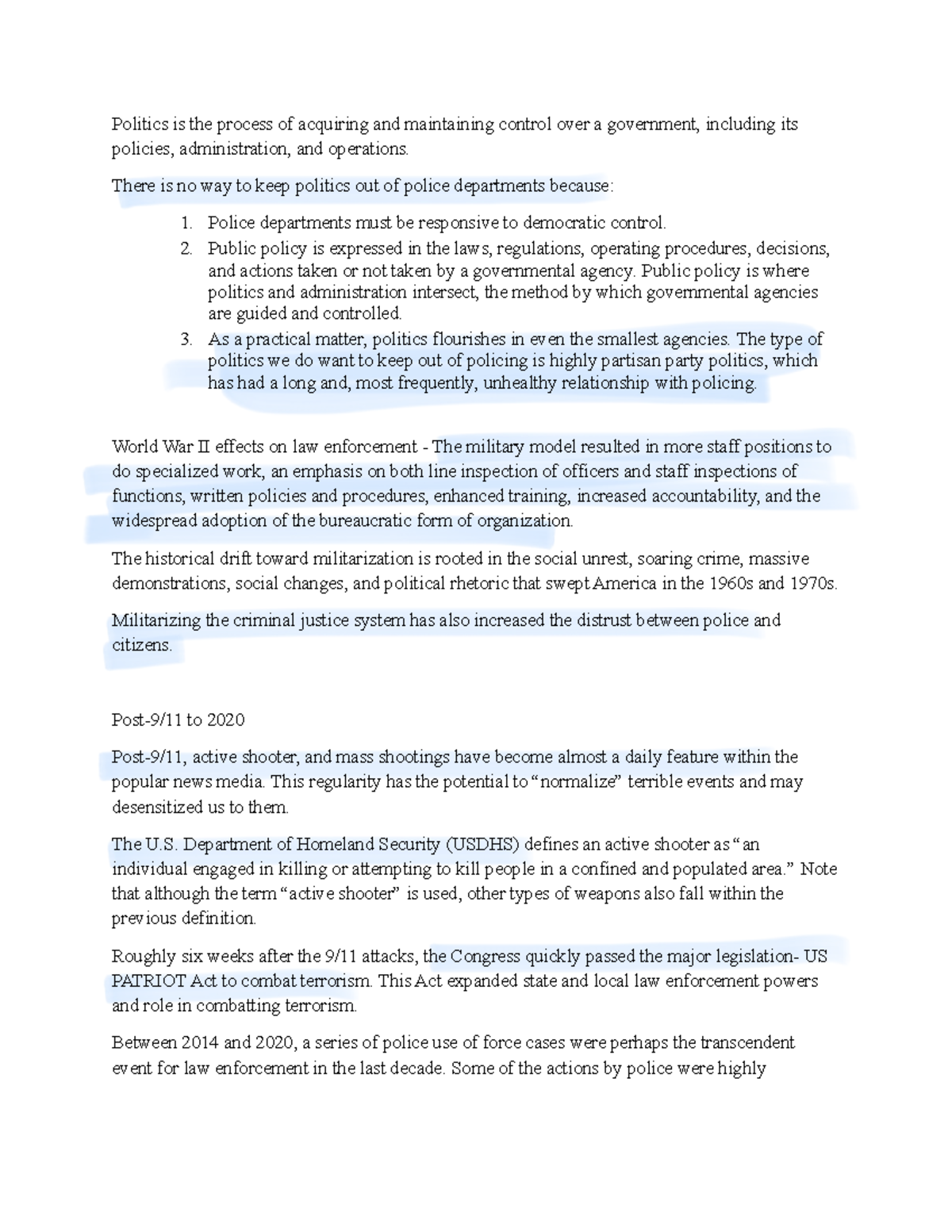 Politics is the process of acquiring and maintaining control over a government, including its policies, administration, and operations.

There is no way to keep politics out of police departments because:

1. Police departments must be responsive to democratic control.
2. Public policy is expressed in the laws, regulations, operating procedures, decisions, and actions taken or not taken by a governmental agency. Public policy is where politics and administration intersect, the method by which governmental agencies are guided and controlled.
3. As a practical matter, politics flourishes in even the smallest agencies. The type of politics we do want to keep out of policing is highly partisan party politics, which has had a long and, most frequently, unhealthy relationship with policing.

World War II effects on law enforcement - The military model resulted in more staff positions to do specialized work, an emphasis on both line inspection of officers and staff inspections of functions, written policies and procedures, enhanced training, increased accountability, and the widespread adoption of the bureaucratic form of organization.

The historical drift toward militarization is rooted in the social unrest, soaring crime, massive demonstrations, social changes, and political rhetoric that swept America in the 1960s and 1970s.

Militarizing the criminal justice system has also increased the distrust between police and citizens.

Post-9/11 to 2020

Post-9/11, active shooter, and mass shootings have become almost a daily feature within the popular news media. This regularity has the potential to “normalize” terrible events and may desensitized us to them.

The U.S. Department of Homeland Security (USDHS) defines an active shooter as “an individual engaged in killing or attempting to kill people in a confined and populated area.” Note that although the term “active shooter” is used, other types of weapons also fall within the previous definition.

Roughly six weeks after the 9/11 attacks, the Congress quickly passed the major legislation- US PATRIOT Act to combat terrorism. This Act expanded state and local law enforcement powers and role in combatting terrorism.

Between 2014 and 2020, a series of police use of force cases were perhaps the transcendent event for law enforcement in the last decade. Some of the actions by police were highly